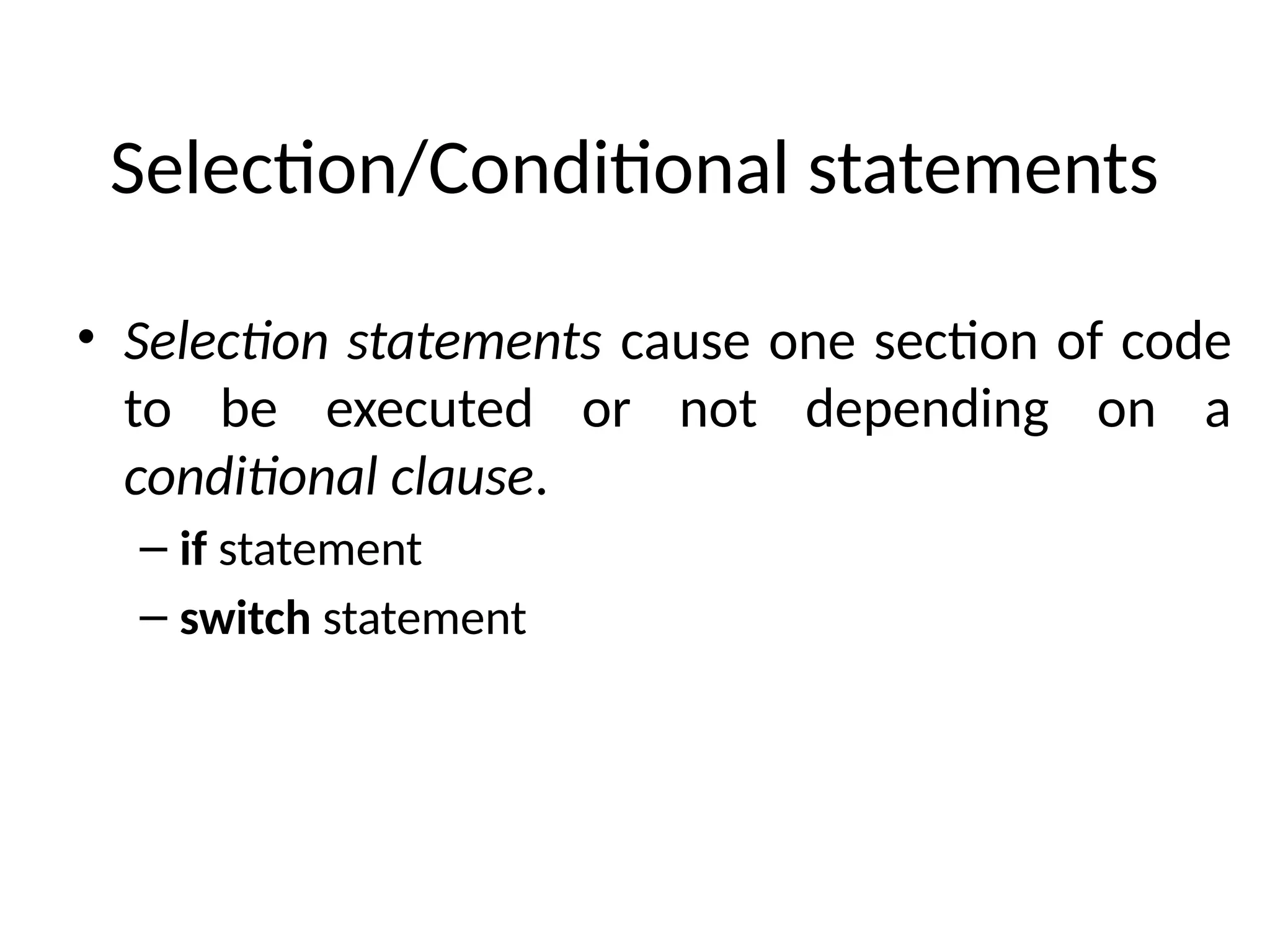 Selection/Conditional statements

• Selection statements cause one section of code to be executed or not depending on a conditional clause.

– if statement

– switch statement